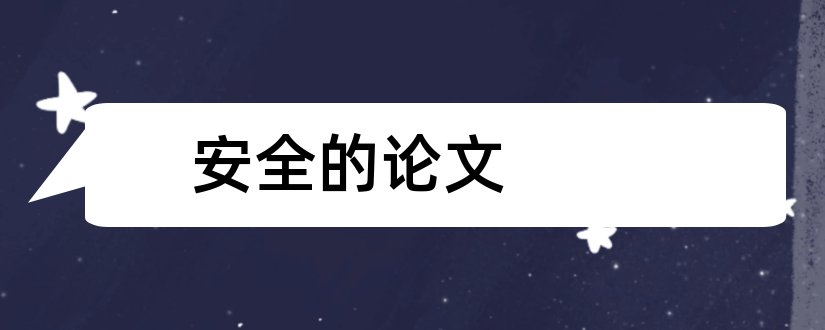 安全的论文